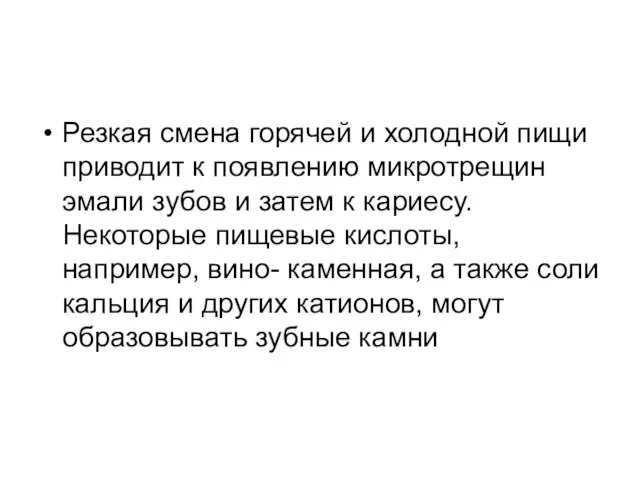 • Резкая смена горячей и холодной пищи приводит к появлению микротрещин эмали зубов и затем к кариесу. Некоторые пищевые кислоты, например, вино- каменная, а также соли кальция и других катионов, могут образовывать зубные камни